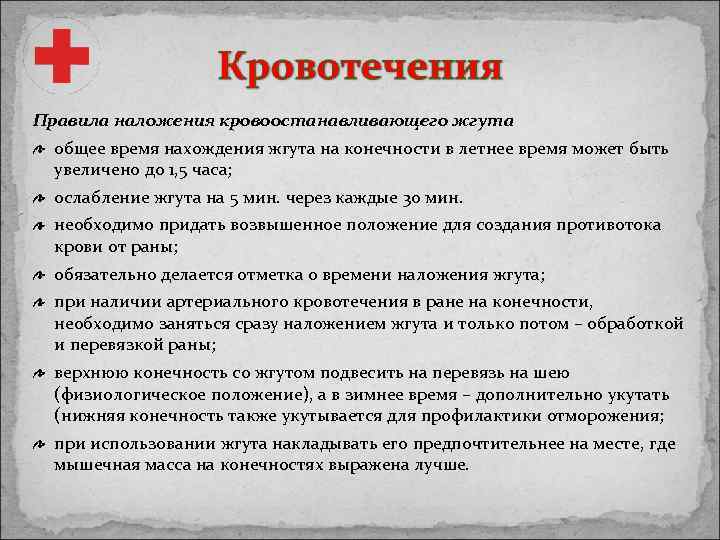 Кровотечения

Правила наложения кровоостанавливающего жгута

общее время нахождения жгута на конечности в летнее время может быть увеличено до 1,5 часа;

ослабление жгута на 5 мин. через каждые 30 мин.

необходимо придать возвышенное положение для создания противотока крови от раны;

обязательно делается отметка о времени наложения жгута;

при наличии артериального кровотечения в ране на конечности, необходимо заняться сразу наложением жгута и только потом – обработкой и перевязкой раны;

верхнюю конечность со жгутом подвесить на перевязь на шею (физиологическое положение), а в зимнее время – дополнительно укутать (нижняя конечность также укутывается для профилактики отморожения;

при использовании жгута накладывать его предпочтительнее на месте, где мышечная масса на конечностях выражена лучше.